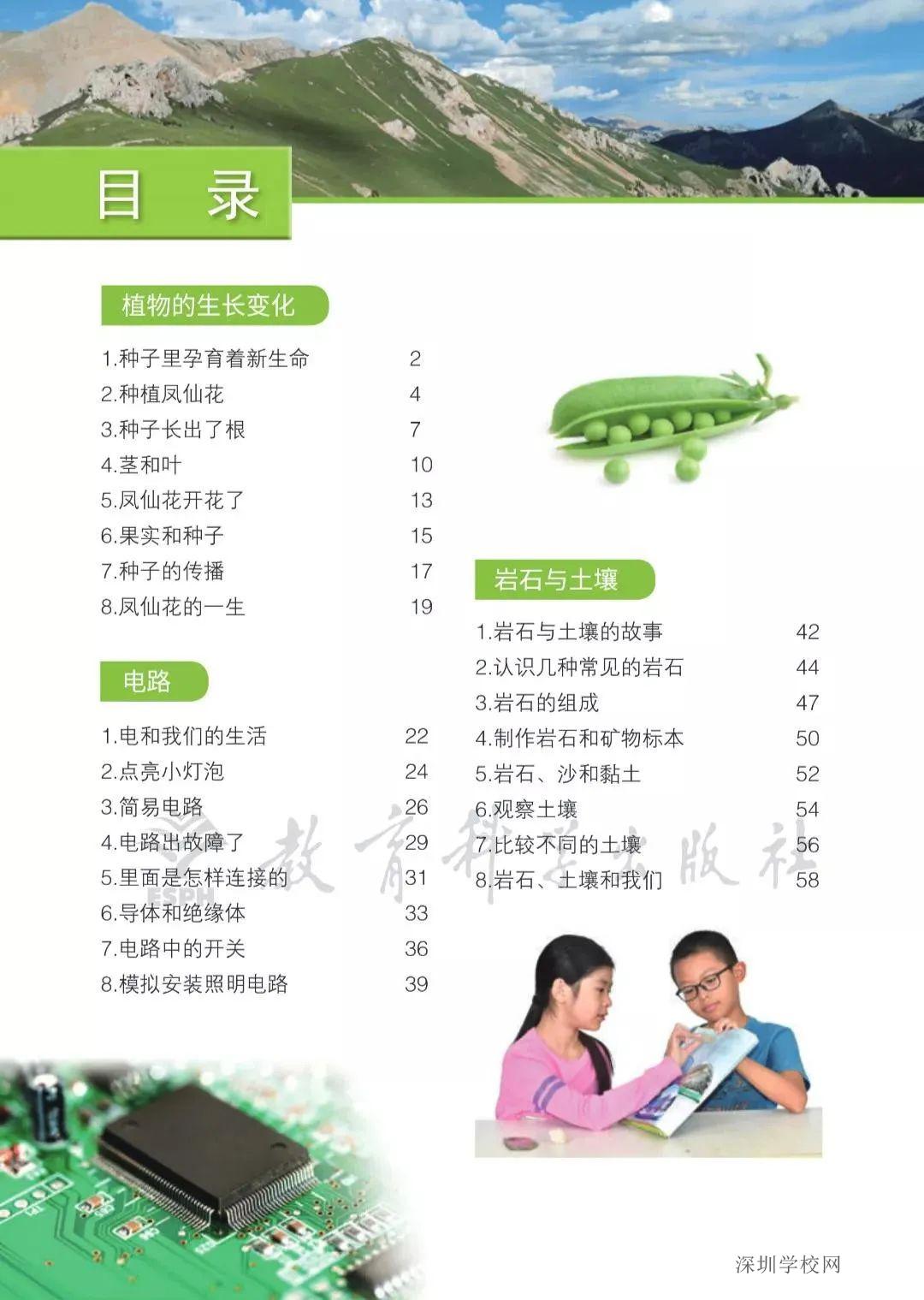 目 录

植物的生长变化

1.种子里孕育着新生命 2
2.种植凤仙花 4
3.种子长出了根 7
4.茎和叶 10
5.凤仙花开花了 13
6.果实和种子 15
7.种子的传播 17
8.凤仙花的一生 19

电路

1.电和我们的生活 22
2.点亮小灯泡 24
3.简易电路 26
4.电路出故障了 29
5.里面是怎样连接的 31
6.导体和绝缘体 33
7.电路中的开关 36
8.模拟安装照明电路 39

岩石与土壤

1.岩石与土壤的故事 42
2.认识几种常见的岩石 44
3.岩石的组成 47
4.制作岩石和矿物标本 50
5.岩石、沙和黏土 52
6.观察土壤 54
7.比较不同的土壤 56
8.岩石、土壤和我们 58

ESPH 教育科学出版社

深圳学校网